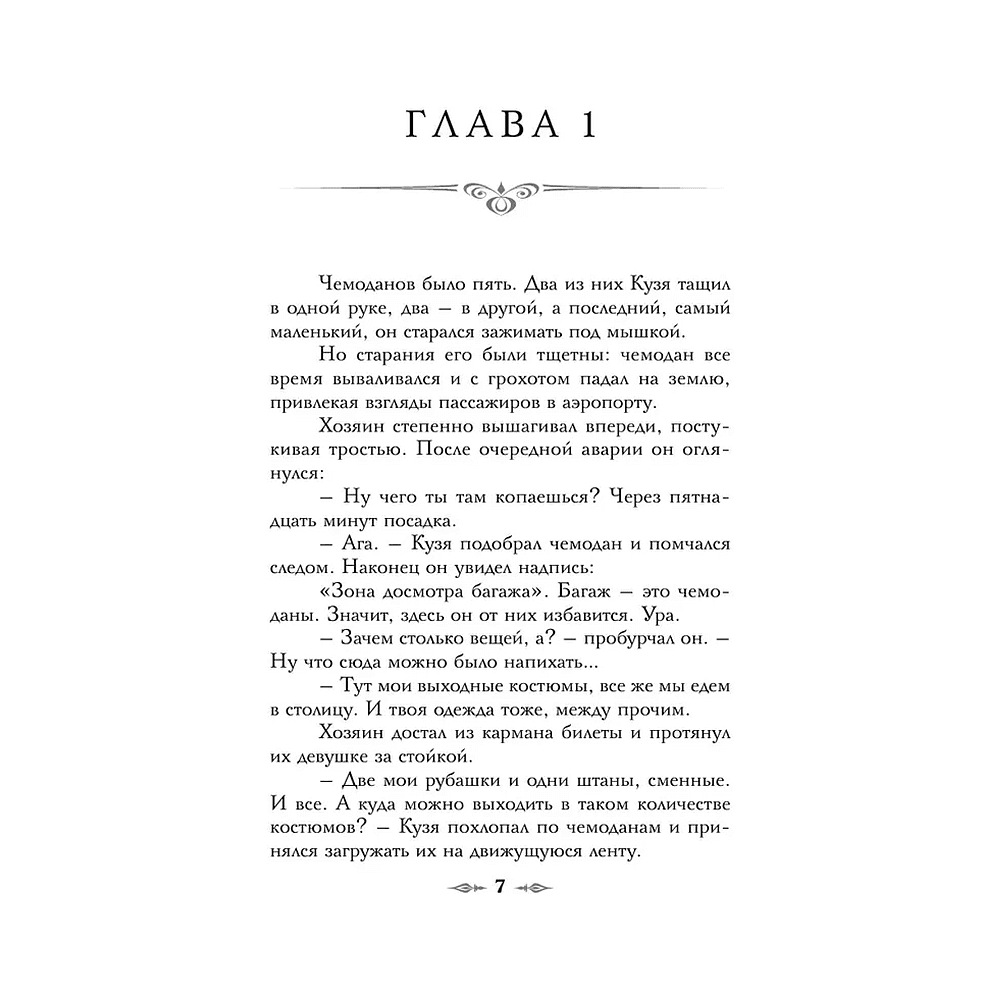 ГЛАВА 1

Чемоданов было пять. Два из них Кузя тащил в одной руке, два — в другой, а последний, самый маленький, он старался зажимать под мышкой.

Но старания его были тщетны: чемодан все время вываливался и с грохотом падал на землю, привлекая взгляды пассажиров в аэропорту.

Хозяин степенно вышагивал впереди, постукивая тростью. После очередной аварии он оглянулся:

— Ну чего ты там копаешься? Через пятнадцать минут посадка.

— Ага. — Кузя подобрал чемодан и помчался следом. Наконец он увидел надпись:

«Зона досмотра багажа». Багаж — это чемоданы. Значит, здесь он от них избавится. Ура.

— Зачем столько вещей, а? — пробурчал он. — Ну что сюда можно было напихать...

— Тут мои выходные костюмы, все же мы едем в столицу. И твоя одежда тоже, между прочим.

Хозяин достал из кармана билеты и протянул их девушке за стойкой.

— Две мои рубашки и одни штаны, сменные. И все. А куда можно выходить в таком количестве костюмов? — Кузя похлопал по чемоданам и принялся загружать их на движущуюся ленту.

7